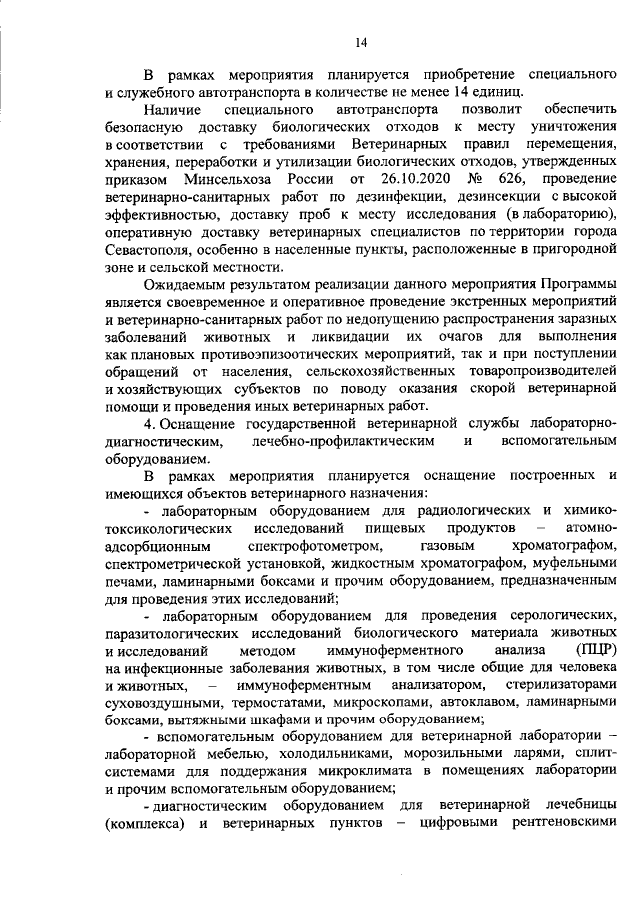 14

В рамках мероприятия планируется приобретение специального и служебного автотранспорта в количестве не менее 14 единиц.

Наличие специального автотранспорта позволит обеспечить безопасную доставку биологических отходов к месту уничтожения в соответствии с требованиями Ветеринарных правил перемещения, хранения, переработки и утилизации биологических отходов, утвержденных приказом Минсельхоза России от 26.10.2020 № 626, проведение ветеринарно-санитарных работ по дезинфекции, дезинсекции с высокой эффективностью, доставку проб к месту исследования (в лабораторию), оперативную доставку ветеринарных специалистов по территории города Севастополя, особенно в населенные пункты, расположенные в пригородной зоне и сельской местности.

Ожидаемым результатом реализации данного мероприятия Программы является своевременное и оперативное проведение экстренных мероприятий и ветеринарно-санитарных работ по недопущению распространения заразных заболеваний животных и ликвидации их очагов для выполнения как плановых противоэпизоотических мероприятий, так и при поступлении обращений от населения, сельскохозяйственных товаропроизводителей и хозяйствующих субъектов по поводу оказания скорой ветеринарной помощи и проведения иных ветеринарных работ.

4. Оснащение государственной ветеринарной службы лабораторно-диагностическим, лечебно-профилактическим и вспомогательным оборудованием.

В рамках мероприятия планируется оснащение построенных и имеющихся объектов ветеринарного назначения:

- лабораторным оборудованием для радиологических и химико-токсикологических исследований пищевых продуктов – атомно-адсорбционным спектрофотометром, газовым хроматографом, спектрометрической установкой, жидкостным хроматографом, муфельными печами, ламинарными боксами и прочим оборудованием, предназначенным для проведения этих исследований;

- лабораторным оборудованием для проведения серологических, паразитологических исследований биологического материала животных и исследований методом иммуноферментного анализа (ПЦР) на инфекционные заболевания животных, в том числе общие для человека и животных, – иммуноферментным анализатором, стерилизаторами суховоздушными, термостатами, микроскопами, автоклавом, ламинарными боксами, вытяжными шкафами и прочим оборудованием;

- вспомогательным оборудованием для ветеринарной лаборатории – лабораторной мебелью, холодильниками, морозильными ларями, сплит-системами для поддержания микроклимата в помещениях лаборатории и прочим вспомогательным оборудованием;

- диагностическим оборудованием для ветеринарной лечебницы (комплекса) и ветеринарных пунктов – цифровыми рентгеновскими